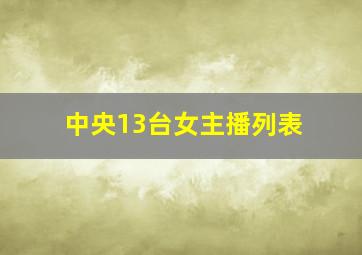 中央13台女主播列表